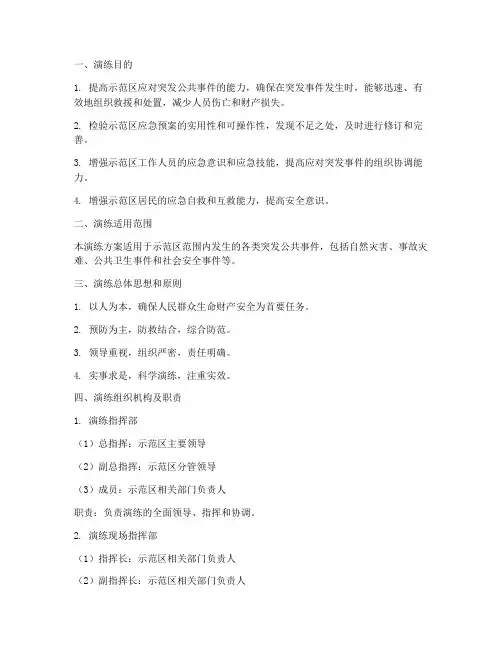 一、演练目的

1. 提高示范区应对突发公共事件的能力，确保在突发事件发生时，能够迅速、有效地组织救援和处置，减少人员伤亡和财产损失。

2. 检验示范区应急预案的实用性和可操作性，发现不足之处，及时进行修订和完善。

3. 增强示范区工作人员的应急意识和应急技能，提高应对突发事件的组织协调能力。

4. 增强示范区居民的应急自救和互救能力，提高安全意识。

二、演练适用范围

本演练方案适用于示范区范围内发生的各类突发公共事件，包括自然灾害、事故灾难、公共卫生事件和社会安全事件等。

三、演练总体思想和原则

1. 以人为本，确保人民群众生命财产安全为首要任务。

2. 预防为主，防救结合，综合防范。

3. 领导重视，组织严密，责任明确。

4. 实事求是，科学演练，注重实效。

四、演练组织机构及职责

1. 演练指挥部

（1）总指挥：示范区主要领导

（2）副总指挥：示范区分管领导

（3）成员：示范区相关部门负责人

职责：负责演练的全面领导、指挥和协调。

2. 演练现场指挥部

（1）指挥长：示范区相关部门负责人

（2）副指挥长：示范区相关部门负责人